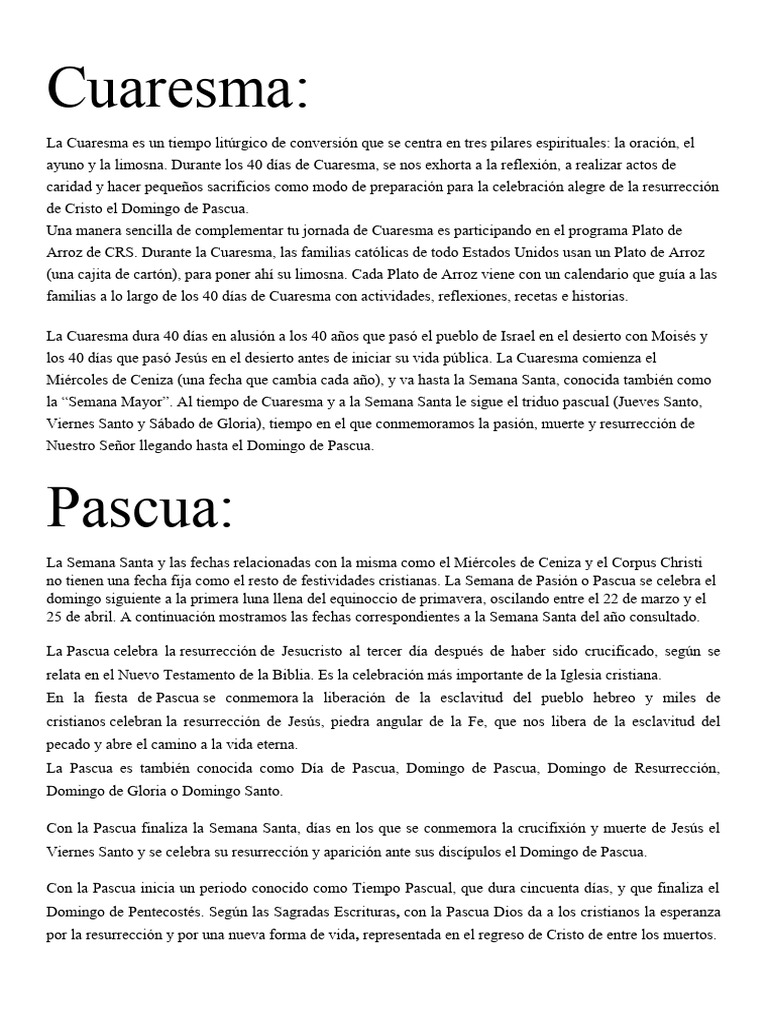 Cuaresma:

La Cuaresma es un tiempo litúrgico de conversión que se centra en tres pilares espirituales: la oración, el ayuno y la limosna. Durante los 40 días de Cuaresma, se nos exhorta a la reflexión, a realizar actos de caridad y hacer pequeños sacrificios como modo de preparación para la celebración alegre de la resurrección de Cristo el Domingo de Pascua.
Una manera sencilla de complementar tu jornada de Cuaresma es participando en el programa Plato de Arroz de CRS. Durante la Cuaresma, las familias católicas de todo Estados Unidos usan un Plato de Arroz (una cajita de cartón), para poner ahí su limosna. Cada Plato de Arroz viene con un calendario que guía a las familias a lo largo de los 40 días de Cuaresma con actividades, reflexiones, recetas e historias.

La Cuaresma dura 40 días en alusión a los 40 años que pasó el pueblo de Israel en el desierto con Moisés y los 40 días que pasó Jesús en el desierto antes de iniciar su vida pública. La Cuaresma comienza el Miércoles de Ceniza (una fecha que cambia cada año), y va hasta la Semana Santa, conocida también como la "Semana Mayor". Al tiempo de Cuaresma y a la Semana Santa le sigue el triduo pascual (Jueves Santo, Viernes Santo y Sábado de Gloria), tiempo en el que conmemoramos la pasión, muerte y resurrección de Nuestro Señor llegando hasta el Domingo de Pascua.

Pascua:

La Semana Santa y las fechas relacionadas con la misma como el Miércoles de Ceniza y el Corpus Christi no tienen una fecha fija como el resto de festividades cristianas. La Semana de Pasión o Pascua se celebra el domingo siguiente a la primera luna llena del equinoccio de primavera, oscilando entre el 22 de marzo y el 25 de abril. A continuación mostramos las fechas correspondientes a la Semana Santa del año consultado.

La Pascua celebra la resurrección de Jesucristo al tercer día después de haber sido crucificado, según se relata en el Nuevo Testamento de la Biblia. Es la celebración más importante de la Iglesia cristiana.
En la fiesta de Pascua se conmemora la liberación de la esclavitud del pueblo hebreo y miles de cristianos celebran la resurrección de Jesús, piedra angular de la Fe, que nos libera de la esclavitud del pecado y abre el camino a la vida eterna.
La Pascua es también conocida como Día de Pascua, Domingo de Pascua, Domingo de Resurrección, Domingo de Gloria o Domingo Santo.

Con la Pascua finaliza la Semana Santa, días en los que se conmemora la crucifixión y muerte de Jesús el Viernes Santo y se celebra su resurrección y aparición ante sus discípulos el Domingo de Pascua.

Con la Pascua inicia un periodo conocido como Tiempo Pascual, que dura cincuenta días, y que finaliza el Domingo de Pentecostés. Según las Sagradas Escrituras, con la Pascua Dios da a los cristianos la esperanza por la resurrección y por una nueva forma de vida, representada en el regreso de Cristo de entre los muertos.